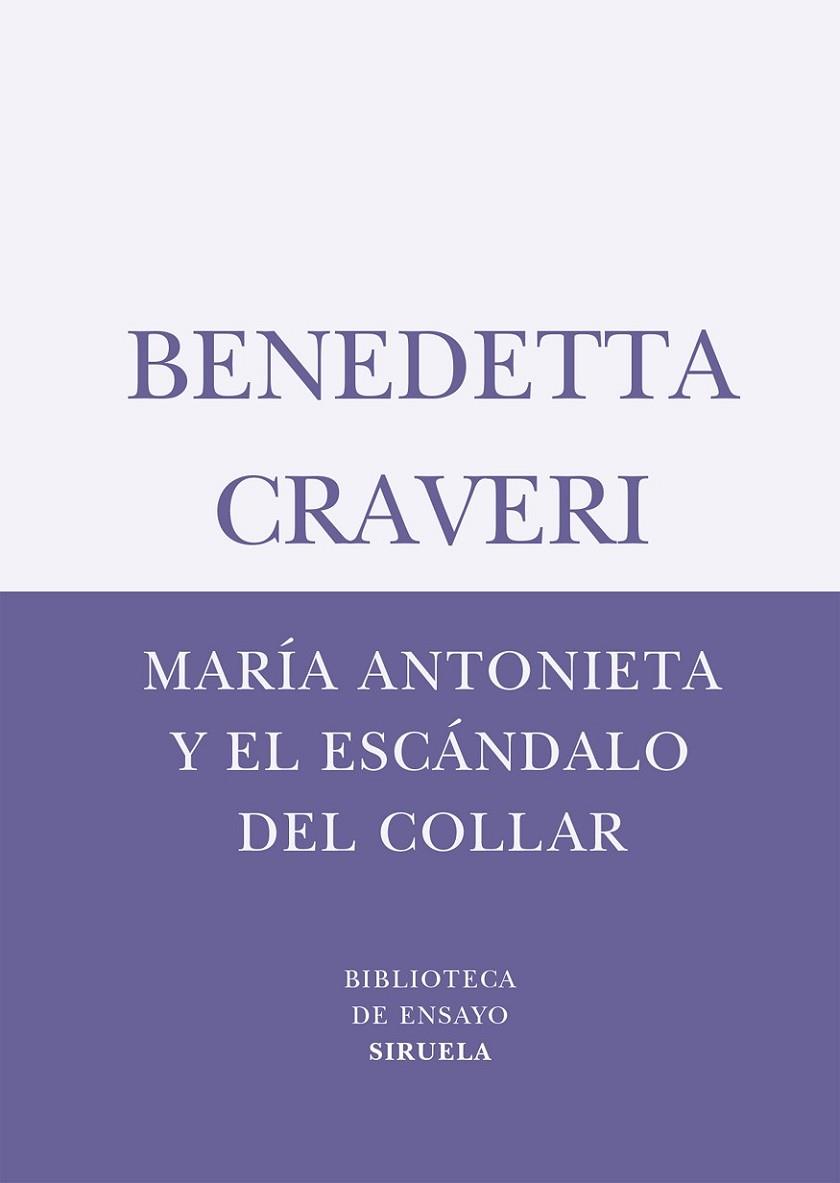 BENEDETTA
CRAVERI

MARÍA ANTONIETA
Y EL ESCÁNDALO
DEL COLLAR

BIBLIOTECA
DE ENSAYO
SIRUELA